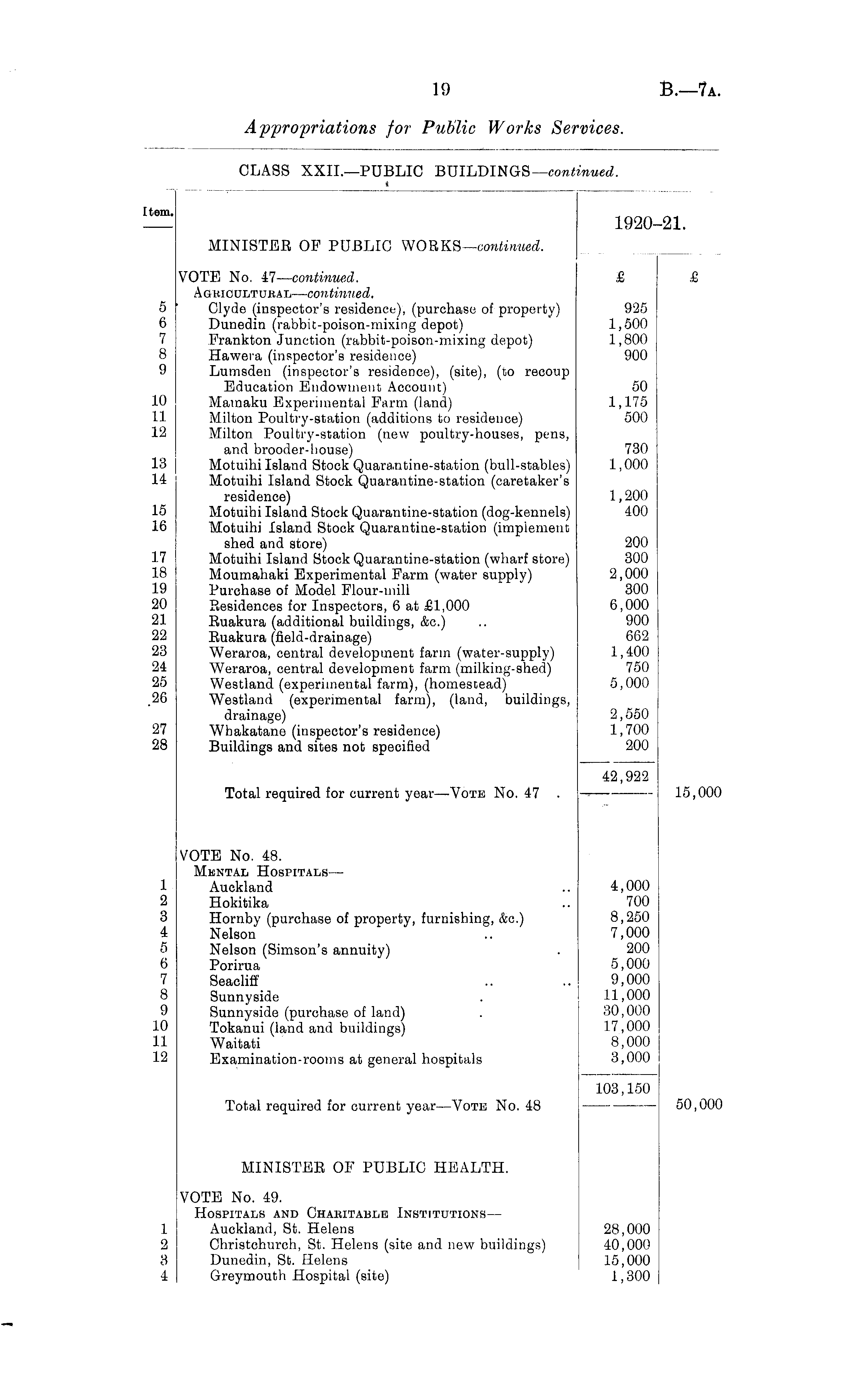 19 B.—7A.

Appropriations for Public Works Services.

CLASS XXII.—PUBLIC BUILDINGS—continued.

| Item. | MINISTER OF PUBLIC WORKS—continued. | 1920–21. | |
|---|---|---|---|
| | VOTE No. 47—continued. | £ | £ |
| | AGRICULTURAL—continued. | | |
| 5 | Clyde (inspector's residence), (purchase of property) | 925 | |
| 6 | Dunedin (rabbit-poison-mixing depot) | 1,500 | |
| 7 | Frankton Junction (rabbit-poison-mixing depot) | 1,800 | |
| 8 | Hawera (inspector's residence) | 900 | |
| 9 | Lumsden (inspector's residence), (site), (to recoup Education Endowment Account) | 50 | |
| 10 | Mamaku Experimental Farm (land) | 1,175 | |
| 11 | Milton Poultry-station (additions to residence) | 500 | |
| 12 | Milton Poultry-station (new poultry-houses, pens, and brooder-house) | 730 | |
| 13 | Motuihi Island Stock Quarantine-station (bull-stables) | 1,000 | |
| 14 | Motuihi Island Stock Quarantine-station (caretaker's residence) | 1,200 | |
| 15 | Motuihi Island Stock Quarantine-station (dog-kennels) | 400 | |
| 16 | Motuihi Island Stock Quarantine-station (implement shed and store) | 200 | |
| 17 | Motuihi Island Stock Quarantine-station (wharf store) | 300 | |
| 18 | Moumahaki Experimental Farm (water supply) | 2,000 | |
| 19 | Purchase of Model Flour-mill | 300 | |
| 20 | Residences for Inspectors, 6 at £1,000 | 6,000 | |
| 21 | Ruakura (additional buildings, &c.) .. | 900 | |
| 22 | Ruakura (field-drainage) | 662 | |
| 23 | Weraroa, central development farm (water-supply) | 1,400 | |
| 24 | Weraroa, central development farm (milking-shed) | 750 | |
| 25 | Westland (experimental farm), (homestead) | 5,000 | |
| 26 | Westland (experimental farm), (land, buildings, drainage) | 2,550 | |
| 27 | Whakatane (inspector's residence) | 1,700 | |
| 28 | Buildings and sites not specified | 200 | |
| | | 42,922 | |
| | Total required for current year—VOTE No. 47 . | | 15,000 |
| | VOTE No. 48. | | |
| | MENTAL HOSPITALS— | | |
| 1 | Auckland .. | 4,000 | |
| 2 | Hokitika .. | 700 | |
| 3 | Hornby (purchase of property, furnishing, &c.) | 8,250 | |
| 4 | Nelson .. | 7,000 | |
| 5 | Nelson (Simson's annuity) . | 200 | |
| 6 | Porirua | 5,000 | |
| 7 | Seacliff .. .. | 9,000 | |
| 8 | Sunnyside . | 11,000 | |
| 9 | Sunnyside (purchase of land) . | 30,000 | |
| 10 | Tokanui (land and buildings) | 17,000 | |
| 11 | Waitati | 8,000 | |
| 12 | Examination-rooms at general hospitals | 3,000 | |
| | | 103,150 | |
| | Total required for current year—VOTE No. 48 | | 50,000 |
| | MINISTER OF PUBLIC HEALTH. | | |
| | VOTE No. 49. | | |
| | HOSPITALS AND CHARITABLE INSTITUTIONS— | | |
| 1 | Auckland, St. Helens | 28,000 | |
| 2 | Christchurch, St. Helens (site and new buildings) | 40,000 | |
| 3 | Dunedin, St. Helens | 15,000 | |
| 4 | Greymouth Hospital (site) | 1,300 | |